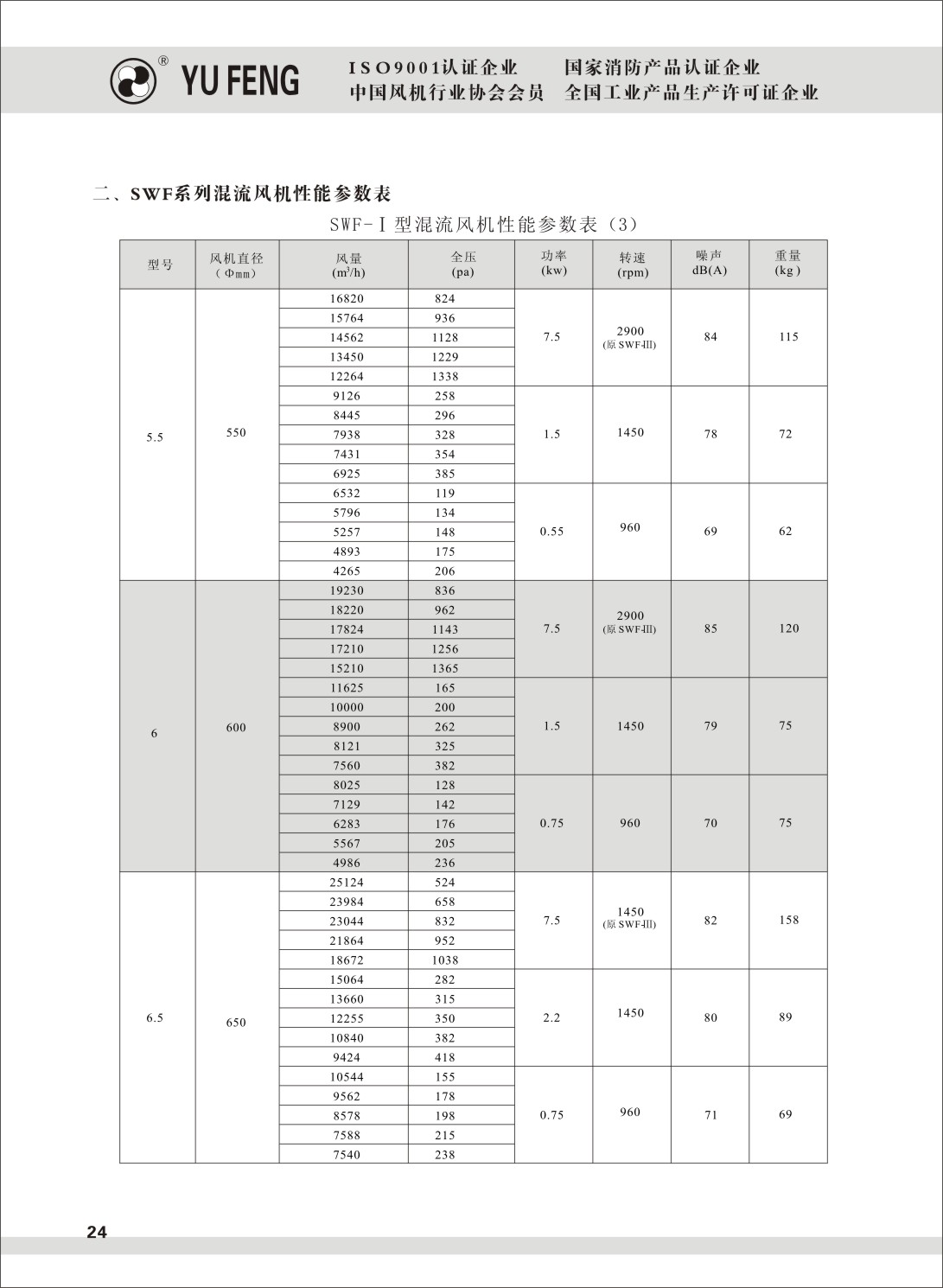 ® YU FENG ISO9001认证企业 国家消防产品认证企业 中国风机行业协会会员 全国工业产品生产许可证企业

二、SWF系列混流风机性能参数表

SWF-Ⅰ型混流风机性能参数表（3）

| 型号 | 风机直径 (Φmm) | 风量 ($m^3/h$) | 全压 (pa) | 功率 (kw) | 转速 (rpm) | 噪声 dB(A) | 重量 (kg) |
|---|---|---|---|---|---|---|---|
| 5.5 | 550 | 16820 | 824 | 7.5 | 2900 (原SWF-Ⅲ) | 84 | 115 |
| | | 15764 | 936 | | | | |
| | | 14562 | 1128 | | | | |
| | | 13450 | 1229 | | | | |
| | | 12264 | 1338 | | | | |
| | | 9126 | 258 | 1.5 | 1450 | 78 | 72 |
| | | 8445 | 296 | | | | |
| | | 7938 | 328 | | | | |
| | | 7431 | 354 | | | | |
| | | 6925 | 385 | | | | |
| | | 6532 | 119 | 0.55 | 960 | 69 | 62 |
| | | 5796 | 134 | | | | |
| | | 5257 | 148 | | | | |
| | | 4893 | 175 | | | | |
| | | 4265 | 206 | | | | |
| 6 | 600 | 19230 | 836 | 7.5 | 2900 (原SWF-Ⅲ) | 85 | 120 |
| | | 18220 | 962 | | | | |
| | | 17824 | 1143 | | | | |
| | | 17210 | 1256 | | | | |
| | | 15210 | 1365 | | | | |
| | | 11625 | 165 | 1.5 | 1450 | 79 | 75 |
| | | 10000 | 200 | | | | |
| | | 8900 | 262 | | | | |
| | | 8121 | 325 | | | | |
| | | 7560 | 382 | | | | |
| | | 8025 | 128 | 0.75 | 960 | 70 | 75 |
| | | 7129 | 142 | | | | |
| | | 6283 | 176 | | | | |
| | | 5567 | 205 | | | | |
| | | 4986 | 236 | | | | |
| 6.5 | 650 | 25124 | 524 | 7.5 | 1450 (原SWF-Ⅲ) | 82 | 158 |
| | | 23984 | 658 | | | | |
| | | 23044 | 832 | | | | |
| | | 21864 | 952 | | | | |
| | | 18672 | 1038 | | | | |
| | | 15064 | 282 | 2.2 | 1450 | 80 | 89 |
| | | 13660 | 315 | | | | |
| | | 12255 | 350 | | | | |
| | | 10840 | 382 | | | | |
| | | 9424 | 418 | | | | |
| | | 10544 | 155 | 0.75 | 960 | 71 | 69 |
| | | 9562 | 178 | | | | |
| | | 8578 | 198 | | | | |
| | | 7588 | 215 | | | | |
| | | 7540 | 238 | | | | |

24